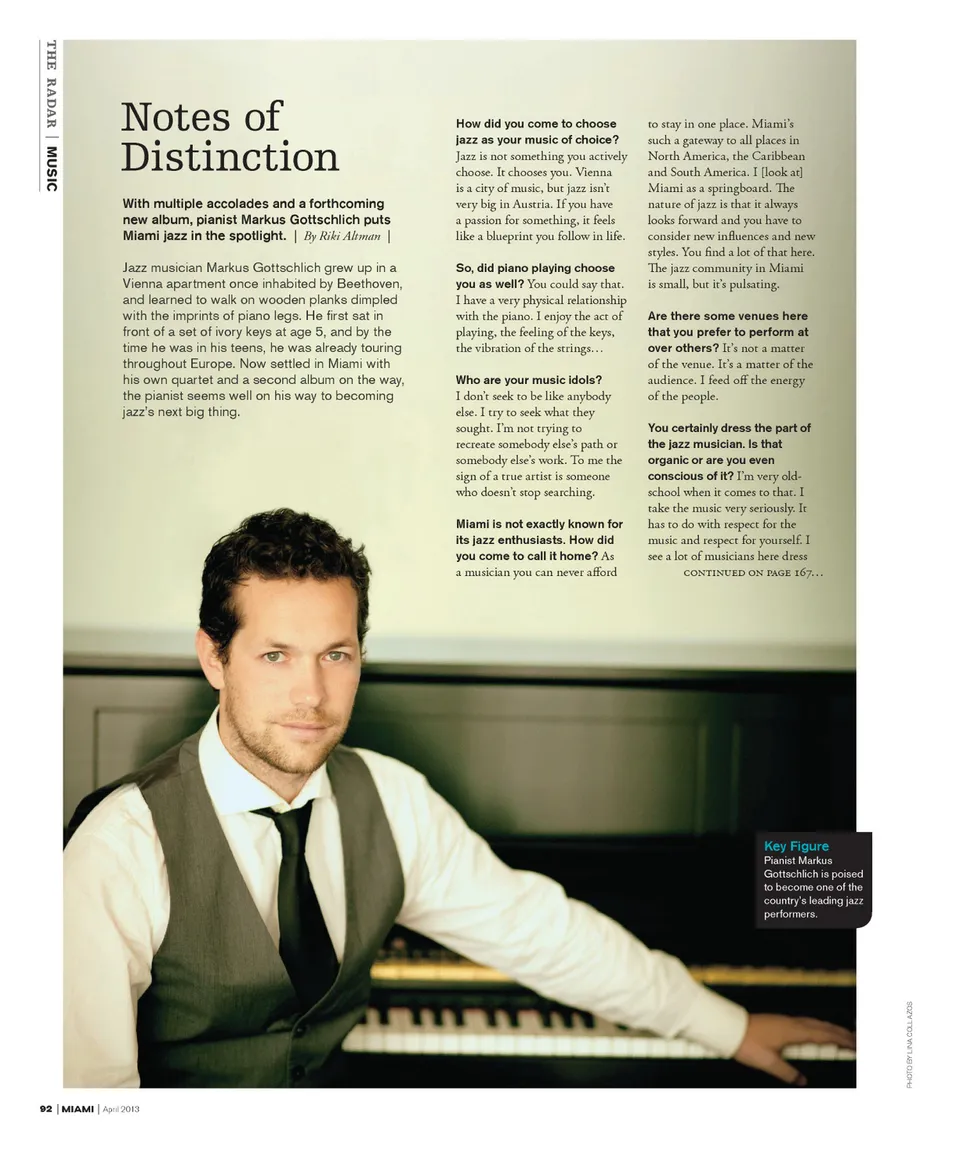 THE RADAR | MUSIC

Notes of Distinction

With multiple accolades and a forthcoming new album, pianist Markus Gottschlich puts Miami jazz in the spotlight. | By Riki Altman |

Jazz musician Markus Gottschlich grew up in a Vienna apartment once inhabited by Beethoven, and learned to walk on wooden planks dimpled with the imprints of piano legs. He first sat in front of a set of ivory keys at age 5, and by the time he was in his teens, he was already touring throughout Europe. Now settled in Miami with his own quartet and a second album on the way, the pianist seems well on his way to becoming jazz's next big thing.

How did you come to choose jazz as your music of choice? Jazz is not something you actively choose. It chooses you. Vienna is a city of music, but jazz isn't very big in Austria. If you have a passion for something, it feels like a blueprint you follow in life.

So, did piano playing choose you as well? You could say that. I have a very physical relationship with the piano. I enjoy the act of playing, the feeling of the keys, the vibration of the strings…

Who are your music idols? I don't seek to be like anybody else. I try to seek what they sought. I'm not trying to recreate somebody else's path or somebody else's work. To me the sign of a true artist is someone who doesn't stop searching.

Miami is not exactly known for its jazz enthusiasts. How did you come to call it home? As a musician you can never afford to stay in one place. Miami's such a gateway to all places in North America, the Caribbean and South America. I [look at] Miami as a springboard. The nature of jazz is that it always looks forward and you have to consider new influences and new styles. You find a lot of that here. The jazz community in Miami is small, but it's pulsating.

Are there some venues here that you prefer to perform at over others? It's not a matter of the venue. It's a matter of the audience. I feed off the energy of the people.

You certainly dress the part of the jazz musician. Is that organic or are you even conscious of it? I'm very old-school when it comes to that. I take the music very seriously. It has to do with respect for the music and respect for yourself. I see a lot of musicians here dress

CONTINUED ON PAGE 167…

Key Figure
Pianist Markus Gottschlich is poised to become one of the country's leading jazz performers.

PHOTO BY LINA COLLAZOS

92 | MIAMI | April 2013